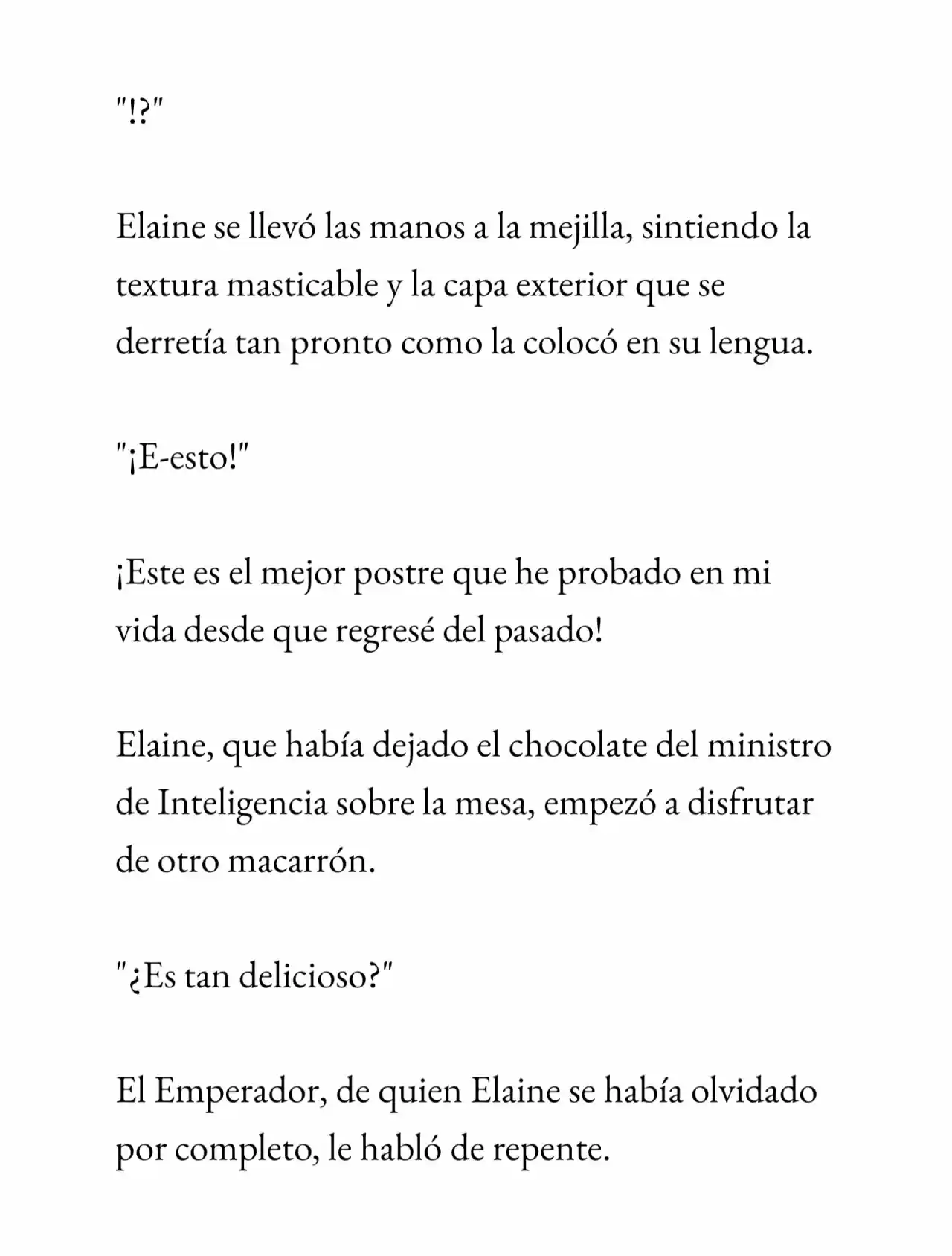 "!?"

Elaine se llevó las manos a la mejilla, sintiendo la textura masticable y la capa exterior que se derretía tan pronto como la colocó en su lengua.

"¡E-esto!"

¡Este es el mejor postre que he probado en mi vida desde que regresé del pasado!

Elaine, que había dejado el chocolate del ministro de Inteligencia sobre la mesa, empezó a disfrutar de otro macarrón.

"¿Es tan delicioso?"

El Emperador, de quien Elaine se había olvidado por completo, le habló de repente.